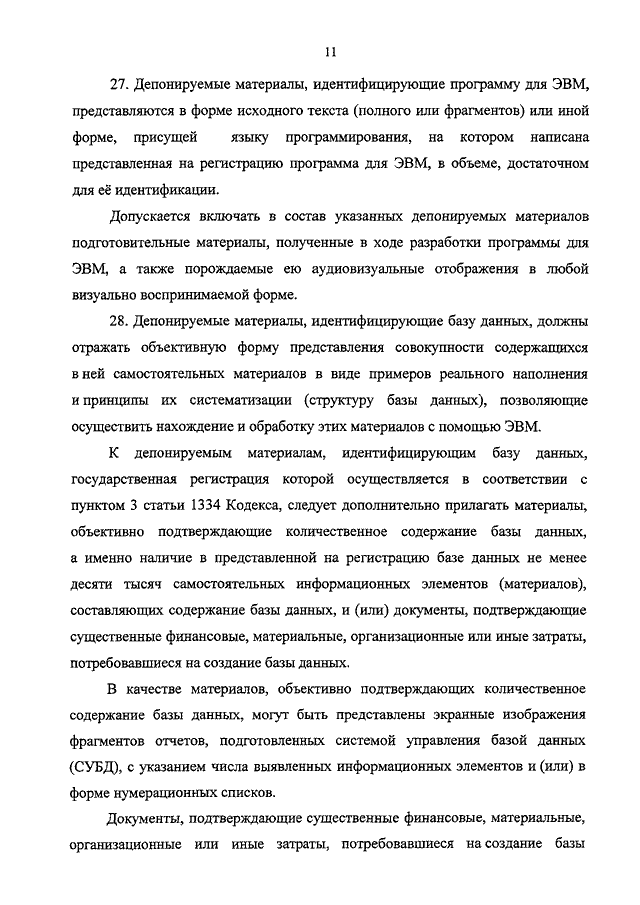 11

27. Депонируемые материалы, идентифицирующие программу для ЭВМ, представляются в форме исходного текста (полного или фрагментов) или иной форме, присущей языку программирования, на котором написана представленная на регистрацию программа для ЭВМ, в объеме, достаточном для её идентификации.

Допускается включать в состав указанных депонируемых материалов подготовительные материалы, полученные в ходе разработки программы для ЭВМ, а также порождаемые ею аудиовизуальные отображения в любой визуально воспринимаемой форме.

28. Депонируемые материалы, идентифицирующие базу данных, должны отражать объективную форму представления совокупности содержащихся в ней самостоятельных материалов в виде примеров реального наполнения и принципы их систематизации (структуру базы данных), позволяющие осуществить нахождение и обработку этих материалов с помощью ЭВМ.

К депонируемым материалам, идентифицирующим базу данных, государственная регистрация которой осуществляется в соответствии с пунктом 3 статьи 1334 Кодекса, следует дополнительно прилагать материалы, объективно подтверждающие количественное содержание базы данных, а именно наличие в представленной на регистрацию базе данных не менее десяти тысяч самостоятельных информационных элементов (материалов), составляющих содержание базы данных, и (или) документы, подтверждающие существенные финансовые, материальные, организационные или иные затраты, потребовавшиеся на создание базы данных.

В качестве материалов, объективно подтверждающих количественное содержание базы данных, могут быть представлены экранные изображения фрагментов отчетов, подготовленных системой управления базой данных (СУБД), с указанием числа выявленных информационных элементов и (или) в форме нумерационных списков.

Документы, подтверждающие существенные финансовые, материальные, организационные или иные затраты, потребовавшиеся на создание базы